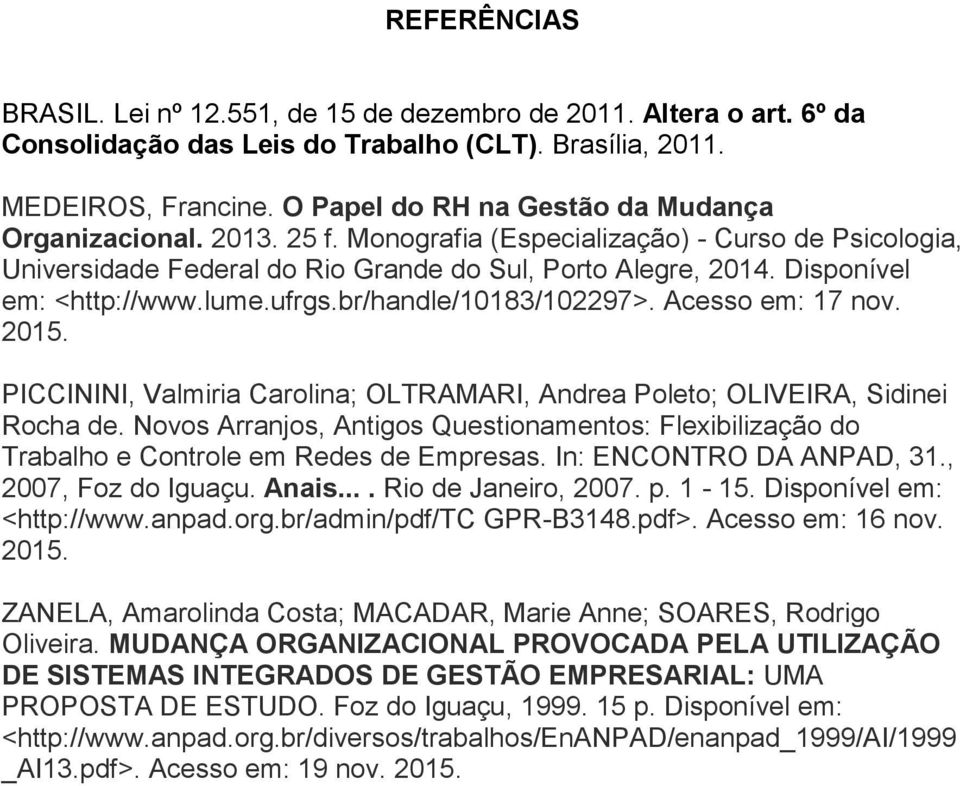 REFERÊNCIAS

BRASIL. Lei nº 12.551, de 15 de dezembro de 2011. Altera o art. 6º da Consolidação das Leis do Trabalho (CLT). Brasília, 2011.

MEDEIROS, Francine. O Papel do RH na Gestão da Mudança Organizacional. 2013. 25 f. Monografia (Especialização) - Curso de Psicologia, Universidade Federal do Rio Grande do Sul, Porto Alegre, 2014. Disponível em: <http://www.lume.ufrgs.br/handle/10183/102297>. Acesso em: 17 nov. 2015.

PICCININI, Valmiria Carolina; OLTRAMARI, Andrea Poleto; OLIVEIRA, Sidinei Rocha de. Novos Arranjos, Antigos Questionamentos: Flexibilização do Trabalho e Controle em Redes de Empresas. In: ENCONTRO DA ANPAD, 31., 2007, Foz do Iguaçu. Anais... . Rio de Janeiro, 2007. p. 1 - 15. Disponível em: <http://www.anpad.org.br/admin/pdf/TC GPR-B3148.pdf>. Acesso em: 16 nov. 2015.

ZANELA, Amarolinda Costa; MACADAR, Marie Anne; SOARES, Rodrigo Oliveira. MUDANÇA ORGANIZACIONAL PROVOCADA PELA UTILIZAÇÃO DE SISTEMAS INTEGRADOS DE GESTÃO EMPRESARIAL: UMA PROPOSTA DE ESTUDO. Foz do Iguaçu, 1999. 15 p. Disponível em: <http://www.anpad.org.br/diversos/trabalhos/EnANPAD/enanpad_1999/AI/1999_AI13.pdf>. Acesso em: 19 nov. 2015.